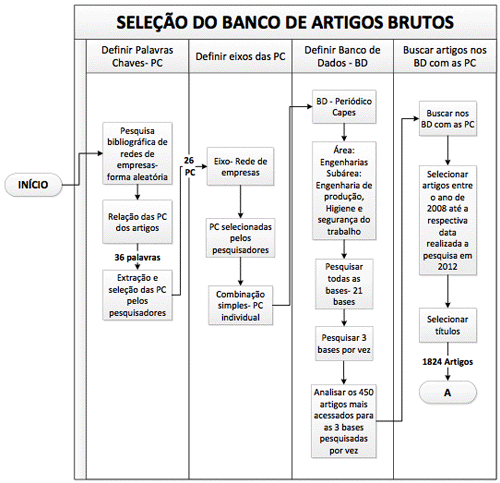 SELEÇÃO DO BANCO DE ARTIGOS BRUTOS

Definir Palavras Chaves- PC

Definir eixos das PC

Definir Banco de Dados - BD

Buscar artigos nos BD com as PC

INÍCIO

Pesquisa bibliográfica de redes de empresas- forma aleatória

Relação das PC dos artigos

36 palavras

Extração e seleção das PC pelos pesquisadores

26 PC

Eixo- Rede de empresas

PC selecionadas pelos pesquisadores

Combinação simples- PC individual

BD - Periódico Capes

Área: Engenharias Subárea: Engenharia de produção, Higiene e segurança do trabalho

Pesquisar todas as bases- 21 bases

Pesquisar 3 bases por vez

Analisar os 450 artigos mais acessados para as 3 bases pesquisadas por vez

Buscar nos BD com as PC

Selecionar artigos entre o ano de 2008 até a respectiva data realizada a pesquisa em 2012

Selecionar títulos

1824 Artigos

A